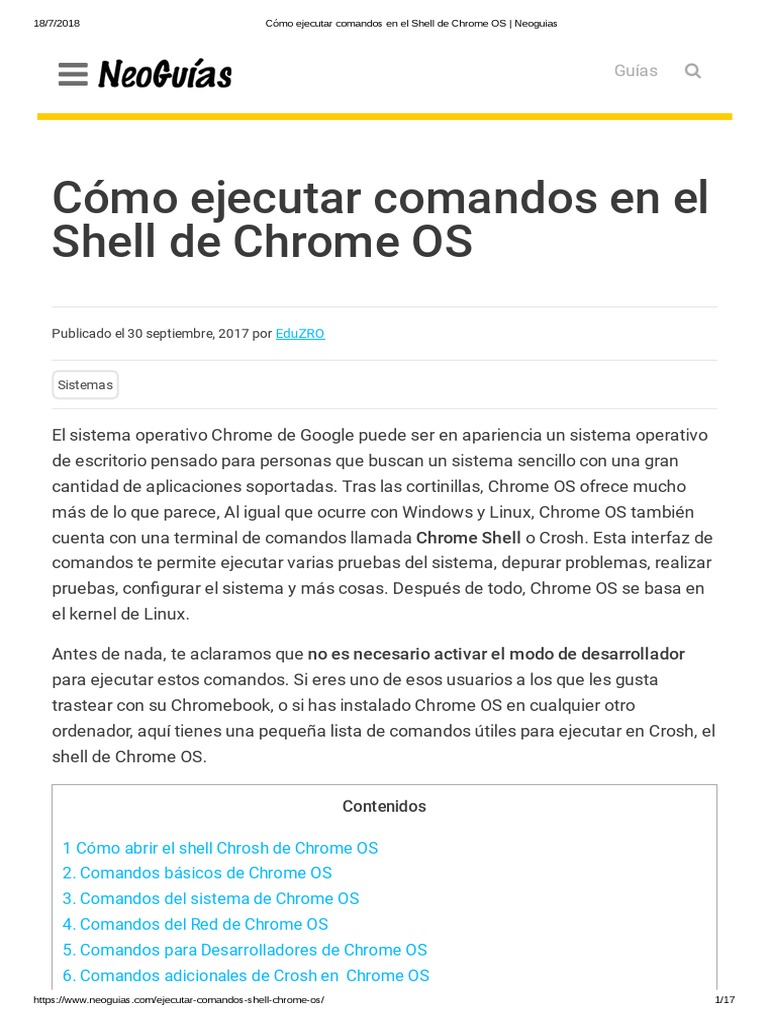 18/7/2018 Cómo ejecutar comandos en el Shell de Chrome OS | Neoguias

NeoGuías

Guías

Cómo ejecutar comandos en el Shell de Chrome OS

Publicado el 30 septiembre, 2017 por EduZRO

Sistemas

El sistema operativo Chrome de Google puede ser en apariencia un sistema operativo de escritorio pensado para personas que buscan un sistema sencillo con una gran cantidad de aplicaciones soportadas. Tras las cortinillas, Chrome OS ofrece mucho más de lo que parece, Al igual que ocurre con Windows y Linux, Chrome OS también cuenta con una terminal de comandos llamada Chrome Shell o Crosh. Esta interfaz de comandos te permite ejecutar varias pruebas del sistema, depurar problemas, realizar pruebas, configurar el sistema y más cosas. Después de todo, Chrome OS se basa en el kernel de Linux.

Antes de nada, te aclaramos que no es necesario activar el modo de desarrollador para ejecutar estos comandos. Si eres uno de esos usuarios a los que les gusta trastear con su Chromebook, o si has instalado Chrome OS en cualquier otro ordenador, aquí tienes una pequeña lista de comandos útiles para ejecutar en Crosh, el shell de Chrome OS.

Contenidos

1 Cómo abrir el shell Chrosh de Chrome OS
2. Comandos básicos de Chrome OS
3. Comandos del sistema de Chrome OS
4. Comandos del Red de Chrome OS
5. Comandos para Desarrolladores de Chrome OS
6. Comandos adicionales de Crosh en Chrome OS

https://www.neoguias.com/ejecutar-comandos-shell-chrome-os/ 1/17